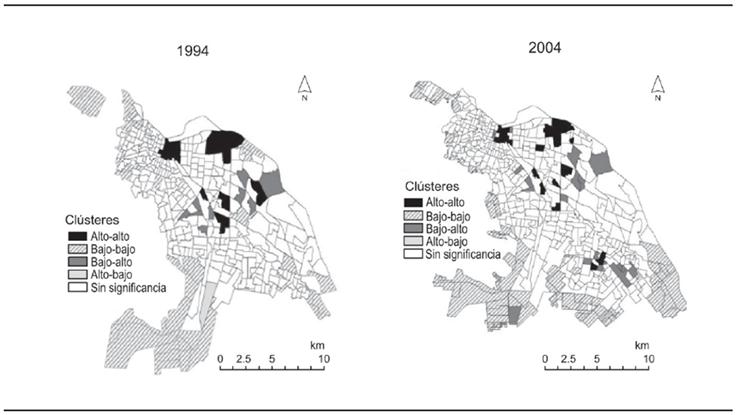 1994

N

Clústeres
Alto-alto
Bajo-bajo
Bajo-alto
Alto-bajo
Sin significancia

km
0 2.5 5 10

2004

N

Clústeres
Alto-alto
Bajo-bajo
Bajo-alto
Alto-bajo
Sin significancia

km
0 2.5 5 10